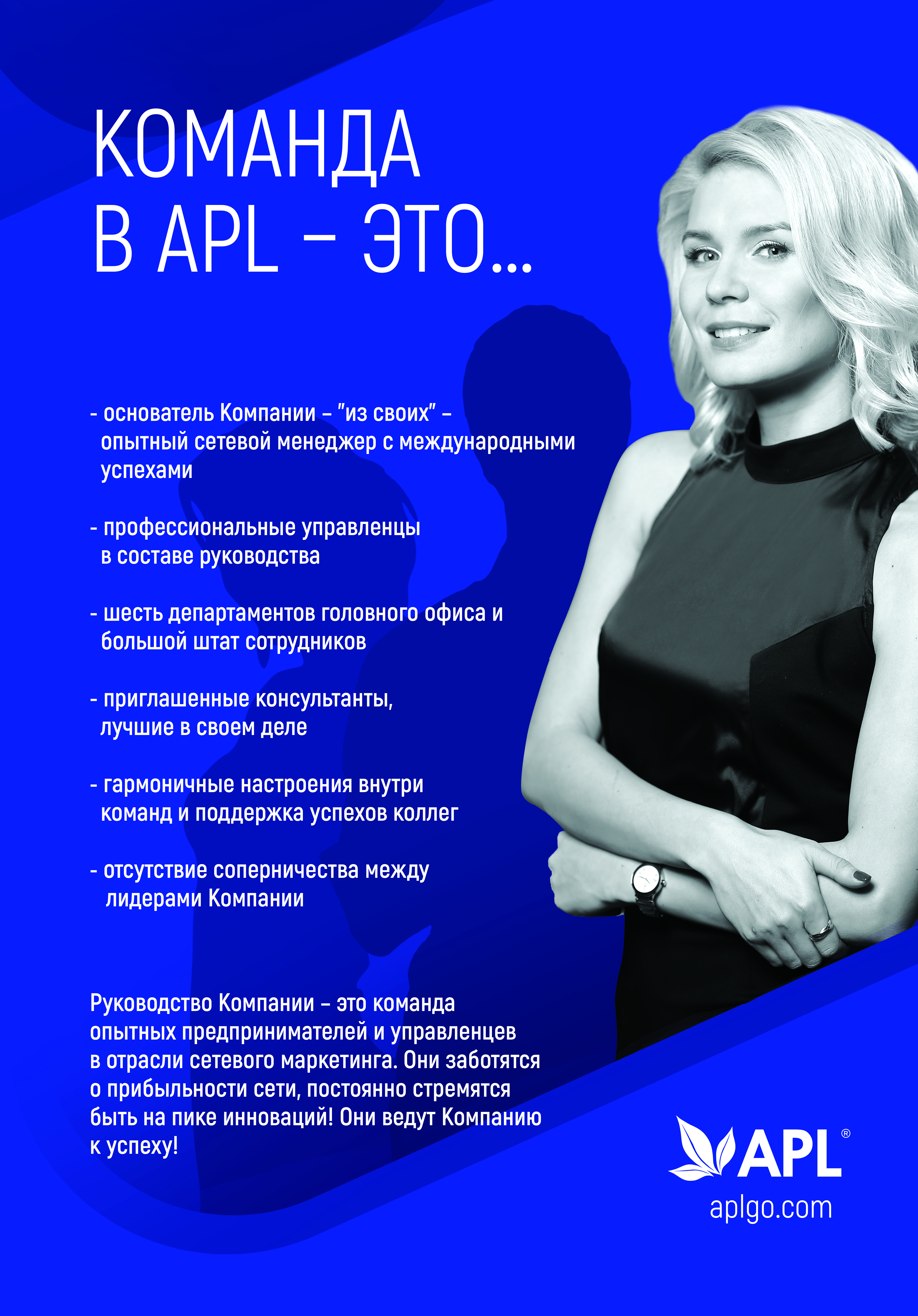 КОМАНДА В APL – ЭТО...

- основатель Компании – "из своих" – опытный сетевой менеджер с международными успехами

- профессиональные управленцы в составе руководства

- шесть департаментов головного офиса и большой штат сотрудников

- приглашенные консультанты, лучшие в своем деле

- гармоничные настроения внутри команд и поддержка успехов коллег

- отсутствие соперничества между лидерами Компании

Руководство Компании – это команда опытных предпринимателей и управленцев в отрасли сетевого маркетинга. Они заботятся о прибыльности сети, постоянно стремятся быть на пике инноваций! Они ведут Компанию к успеху!

APL®
aplgo.com